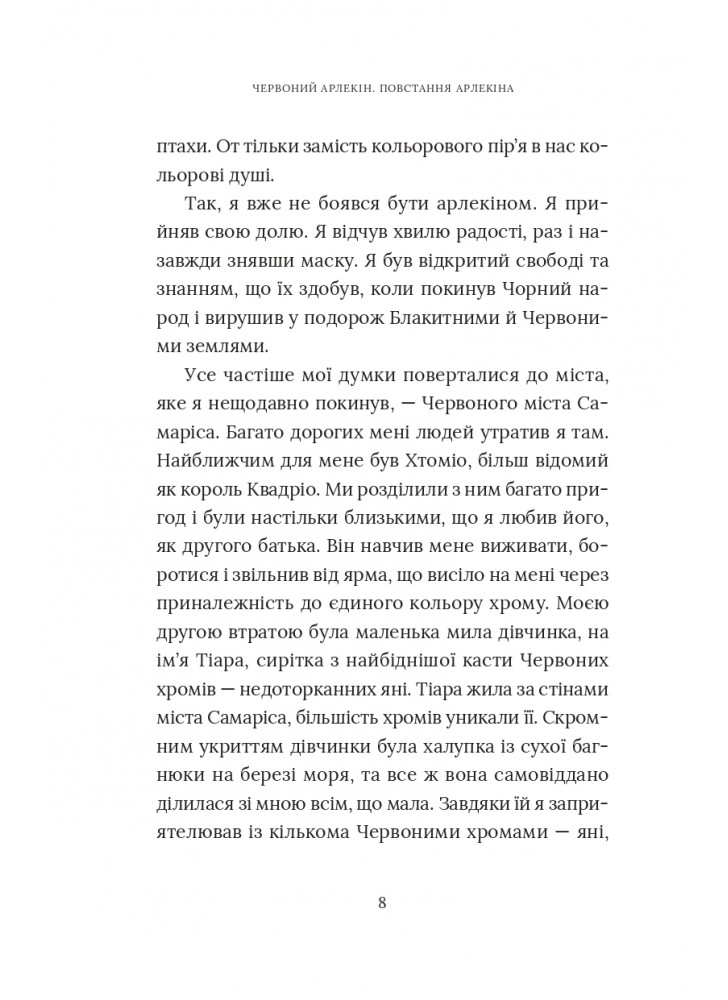 ЧЕРВОНИЙ АРЛЕКІН. ПОВСТАННЯ АРЛЕКІНА

птахи. От тільки замість кольорового пір'я в нас кольорові душі.

Так, я вже не боявся бути арлекіном. Я прийняв свою долю. Я відчув хвилю радості, раз і назавжди знявши маску. Я був відкритий свободі та знанням, що їх здобув, коли покинув Чорний народ і вирушив у подорож Блакитними й Червоними землями.

Усе частіше мої думки поверталися до міста, яке я нещодавно покинув, — Червоного міста Самаріса. Багато дорогих мені людей утратив я там. Найближчим для мене був Хтоміо, більш відомий як король Квадріо. Ми розділили з ним багато пригод і були настільки близькими, що я любив його, як другого батька. Він навчив мене виживати, боротися і звільнив від ярма, що висіло на мені через приналежність до єдиного кольору хрому. Моєю другою втратою була маленька мила дівчинка, на ім'я Тіара, сирітка з найбіднішої касти Червоних хромів — недоторканних яні. Тіара жила за стінами міста Самаріса, більшість хромів уникали її. Скромним укриттям дівчинки була халупка із сухої багнюки на березі моря, та все ж вона самовіддано ділилася зі мною всім, що мала. Завдяки їй я заприятелював із кількома Червоними хромами — яні,

8